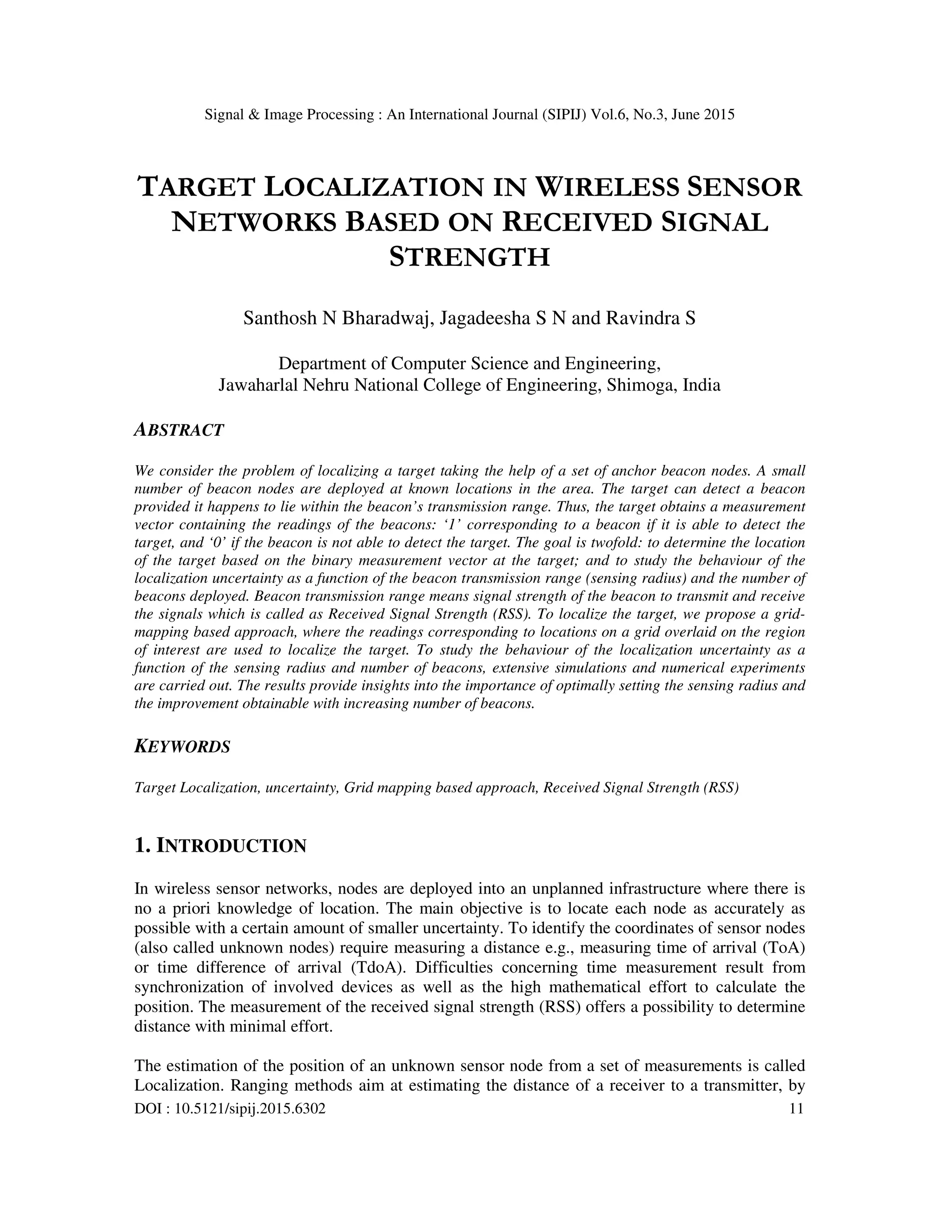 Signal & Image Processing : An International Journal (SIPIJ) Vol.6, No.3, June 2015

TARGET LOCALIZATION IN WIRELESS SENSOR NETWORKS BASED ON RECEIVED SIGNAL STRENGTH

Santhosh N Bharadwaj, Jagadeesha S N and Ravindra S

Department of Computer Science and Engineering,
Jawaharlal Nehru National College of Engineering, Shimoga, India

ABSTRACT

We consider the problem of localizing a target taking the help of a set of anchor beacon nodes. A small number of beacon nodes are deployed at known locations in the area. The target can detect a beacon provided it happens to lie within the beacon's transmission range. Thus, the target obtains a measurement vector containing the readings of the beacons: '1' corresponding to a beacon if it is able to detect the target, and '0' if the beacon is not able to detect the target. The goal is twofold: to determine the location of the target based on the binary measurement vector at the target; and to study the behaviour of the localization uncertainty as a function of the beacon transmission range (sensing radius) and the number of beacons deployed. Beacon transmission range means signal strength of the beacon to transmit and receive the signals which is called as Received Signal Strength (RSS). To localize the target, we propose a grid-mapping based approach, where the readings corresponding to locations on a grid overlaid on the region of interest are used to localize the target. To study the behaviour of the localization uncertainty as a function of the sensing radius and number of beacons, extensive simulations and numerical experiments are carried out. The results provide insights into the importance of optimally setting the sensing radius and the improvement obtainable with increasing number of beacons.

KEYWORDS

Target Localization, uncertainty, Grid mapping based approach, Received Signal Strength (RSS)

1. INTRODUCTION

In wireless sensor networks, nodes are deployed into an unplanned infrastructure where there is no a priori knowledge of location. The main objective is to locate each node as accurately as possible with a certain amount of smaller uncertainty. To identify the coordinates of sensor nodes (also called unknown nodes) require measuring a distance e.g., measuring time of arrival (ToA) or time difference of arrival (TdoA). Difficulties concerning time measurement result from synchronization of involved devices as well as the high mathematical effort to calculate the position. The measurement of the received signal strength (RSS) offers a possibility to determine distance with minimal effort.

The estimation of the position of an unknown sensor node from a set of measurements is called Localization. Ranging methods aim at estimating the distance of a receiver to a transmitter, by

DOI : 10.5121/sipij.2015.6302 11